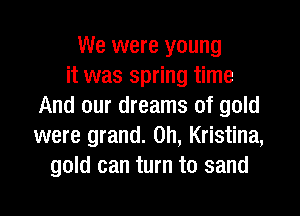 We were young
it was spring time
And our dreams of gold
were grand. Oh, Kristina,
gold can turn to sand